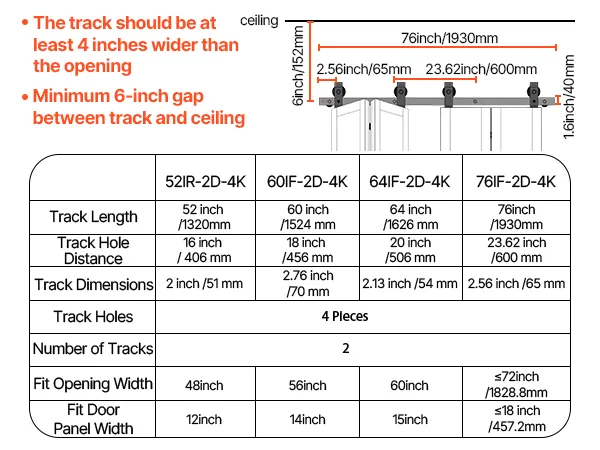 • The track should be at least 4 inches wider than the opening

• Minimum 6-inch gap between track and ceiling

ceiling
6inch/152mm
76inch/1930mm
2.56inch/65mm
23.62inch/600mm
1.6inch/40mm

| | 52IR-2D-4K | 60IF-2D-4K | 64IF-2D-4K | 76IF-2D-4K |
|---|---|---|---|---|
| Track Length | 52 inch /1320mm | 60 inch /1524 mm | 64 inch /1626 mm | 76inch /1930mm |
| Track Hole Distance | 16 inch / 406 mm | 18 inch /456 mm | 20 inch /506 mm | 23.62 inch /600 mm |
| Track Dimensions | 2 inch /51 mm | 2.76 inch /70 mm | 2.13 inch /54 mm | 2.56 inch /65 mm |
| Track Holes | 4 Pieces | | | |
| Number of Tracks | 2 | | | |
| Fit Opening Width | 48inch | 56inch | 60inch | ≤72inch /1828.8mm |
| Fit Door Panel Width | 12inch | 14inch | 15inch | ≤18 inch /457.2mm |